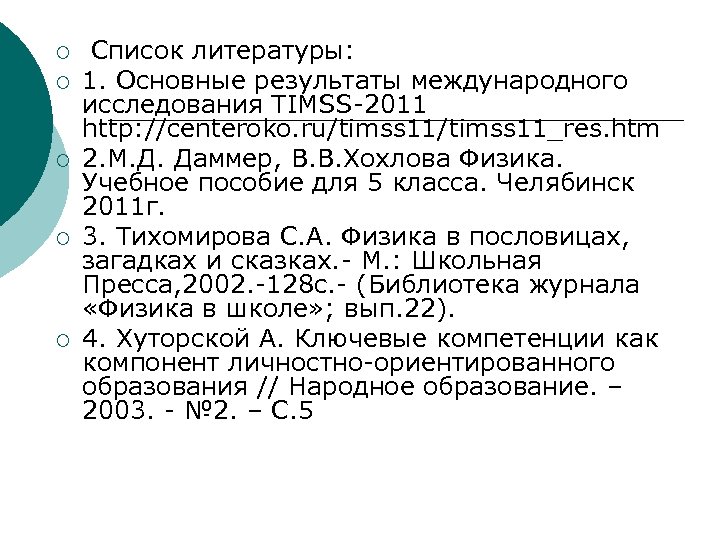 Список литературы:

1. Основные результаты международного исследования TIMSS-2011 http://centeroko.ru/timss11/timss11_res.htm

2.М.Д. Даммер, В.В.Хохлова Физика. Учебное пособие для 5 класса. Челябинск 2011г.

3. Тихомирова С.А. Физика в пословицах, загадках и сказках.- М.: Школьная Пресса,2002.-128с.- (Библиотека журнала «Физика в школе»; вып.22).

4. Хуторской А. Ключевые компетенции как компонент личностно-ориентированного образования // Народное образование. – 2003. - №2. – С.5